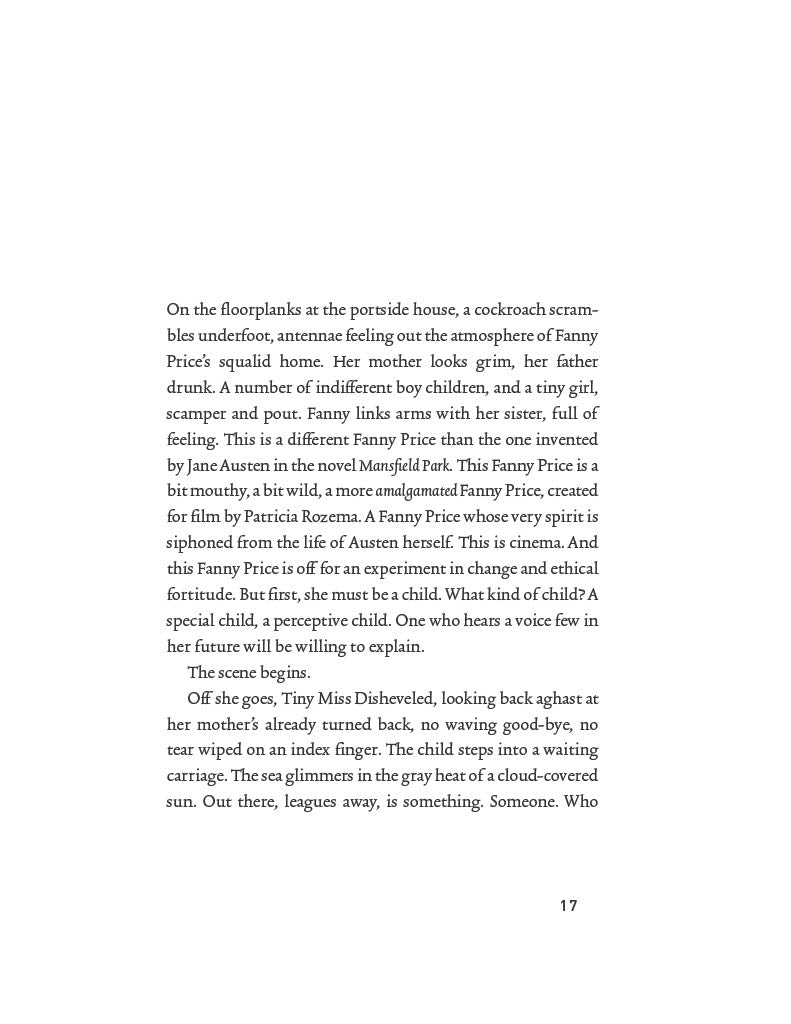 On the floorplanks at the portside house, a cockroach scrambles underfoot, antennae feeling out the atmosphere of Fanny Price's squalid home. Her mother looks grim, her father drunk. A number of indifferent boy children, and a tiny girl, scamper and pout. Fanny links arms with her sister, full of feeling. This is a different Fanny Price than the one invented by Jane Austen in the novel Mansfield Park. This Fanny Price is a bit mouthy, a bit wild, a more amalgamated Fanny Price, created for film by Patricia Rozema. A Fanny Price whose very spirit is siphoned from the life of Austen herself. This is cinema. And this Fanny Price is off for an experiment in change and ethical fortitude. But first, she must be a child. What kind of child? A special child, a perceptive child. One who hears a voice few in her future will be willing to explain.

The scene begins.

Off she goes, Tiny Miss Disheveled, looking back aghast at her mother's already turned back, no waving good-bye, no tear wiped on an index finger. The child steps into a waiting carriage. The sea glimmers in the gray heat of a cloud-covered sun. Out there, leagues away, is something. Someone. Who

17